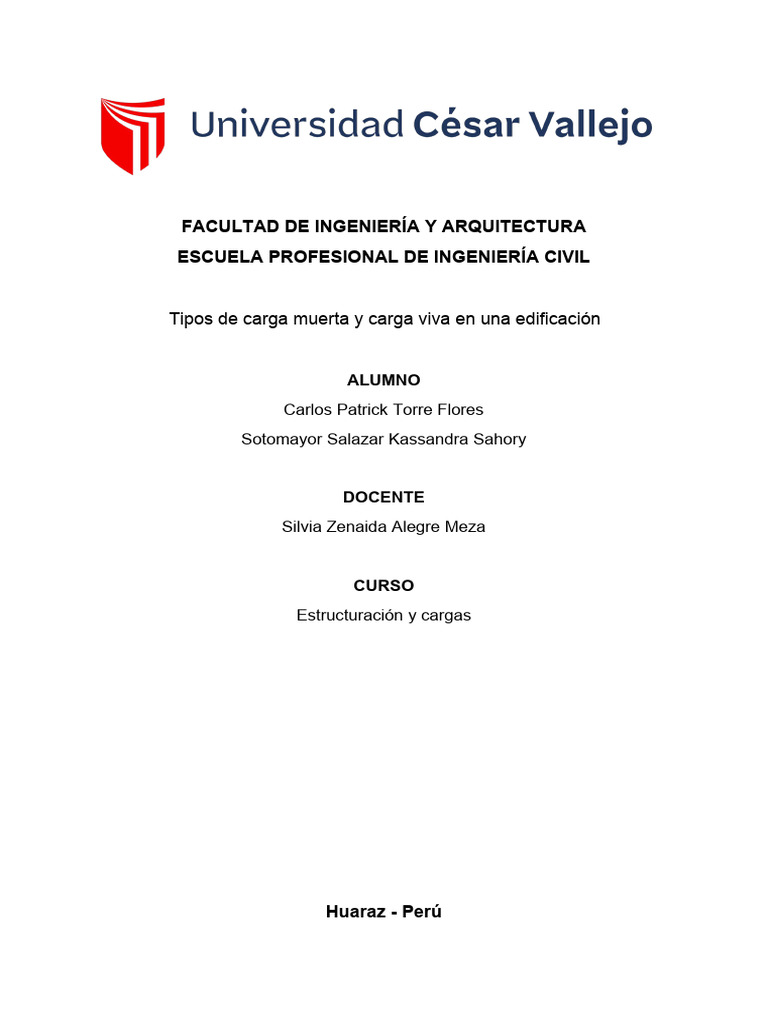 Universidad César Vallejo

FACULTAD DE INGENIERÍA Y ARQUITECTURA
ESCUELA PROFESIONAL DE INGENIERÍA CIVIL

Tipos de carga muerta y carga viva en una edificación

ALUMNO
Carlos Patrick Torre Flores
Sotomayor Salazar Kassandra Sahory

DOCENTE
Silvia Zenaida Alegre Meza

CURSO
Estructuración y cargas

Huaraz - Perú